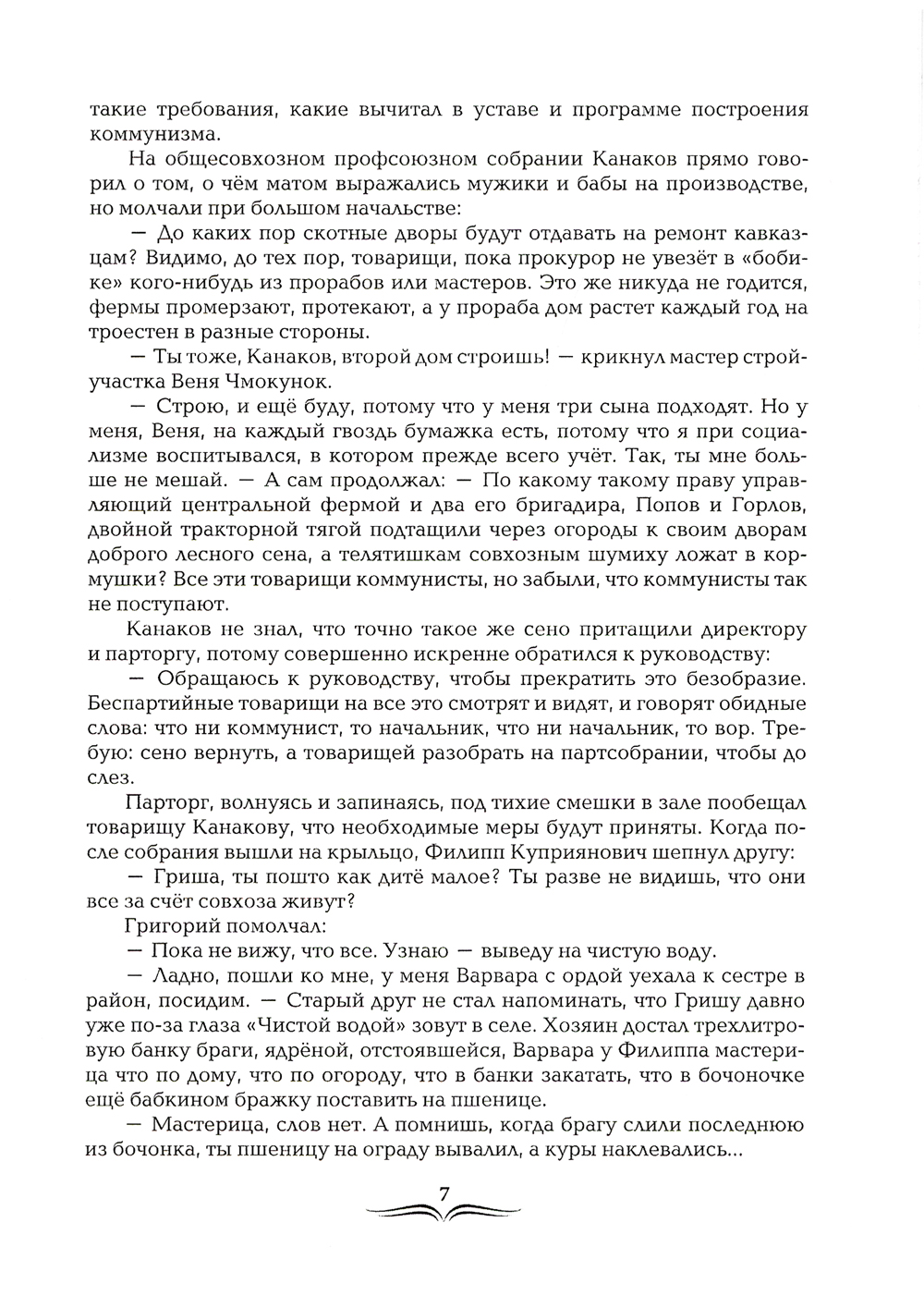 такие требования, какие вычитал в уставе и программе построения коммунизма.

На общесовхозном профсоюзном собрании Канаков прямо говорил о том, о чём матом выражались мужики и бабы на производстве, но молчали при большом начальстве:

— До каких пор скотные дворы будут отдавать на ремонт кавказцам? Видимо, до тех пор, товарищи, пока прокурор не увезёт в «бобике» кого-нибудь из прорабов или мастеров. Это же никуда не годится, фермы промерзают, протекают, а у прораба дом растет каждый год на троестен в разные стороны.

— Ты тоже, Канаков, второй дом строишь! — крикнул мастер стройучастка Веня Чмокунок.

— Строю, и ещё буду, потому что у меня три сына подходят. Но у меня, Веня, на каждый гвоздь бумажка есть, потому что я при социализме воспитывался, в котором прежде всего учёт. Так, ты мне больше не мешай. — А сам продолжал: — По какому такому праву управляющий центральной фермой и два его бригадира, Попов и Горлов, двойной тракторной тягой подтащили через огороды к своим дворам доброго лесного сена, а телятишкам совхозным шумиху ложат в кормушки? Все эти товарищи коммунисты, но забыли, что коммунисты так не поступают.

Канаков не знал, что точно такое же сено притащили директору и парторгу, потому совершенно искренне обратился к руководству:

— Обращаюсь к руководству, чтобы прекратить это безобразие. Беспартийные товарищи на все это смотрят и видят, и говорят обидные слова: что ни коммунист, то начальник, что ни начальник, то вор. Требую: сено вернуть, а товарищей разобрать на партсобрании, чтобы до слез.

Парторг, волнуясь и запинаясь, под тихие смешки в зале пообещал товарищу Канакову, что необходимые меры будут приняты. Когда после собрания вышли на крыльцо, Филипп Куприянович шепнул другу:

— Гриша, ты пошто как дитё малое? Ты разве не видишь, что они все за счёт совхоза живут?

Григорий помолчал:

— Пока не вижу, что все. Узнаю — выведу на чистую воду.

— Ладно, пошли ко мне, у меня Варвара с ордой уехала к сестре в район, посидим. — Старый друг не стал напоминать, что Гришу давно уже по-за глаза «Чистой водой» зовут в селе. Хозяин достал трехлитровую банку браги, ядрёной, отстоявшейся, Варвара у Филиппа мастерица что по дому, что по огороду, что в банки закатать, что в бочоночке ещё бабкином бражку поставить на пшенице.

— Мастерица, слов нет. А помнишь, когда брагу слили последнюю из бочонка, ты пшеницу на ограду вывалил, а куры наклевались...

7